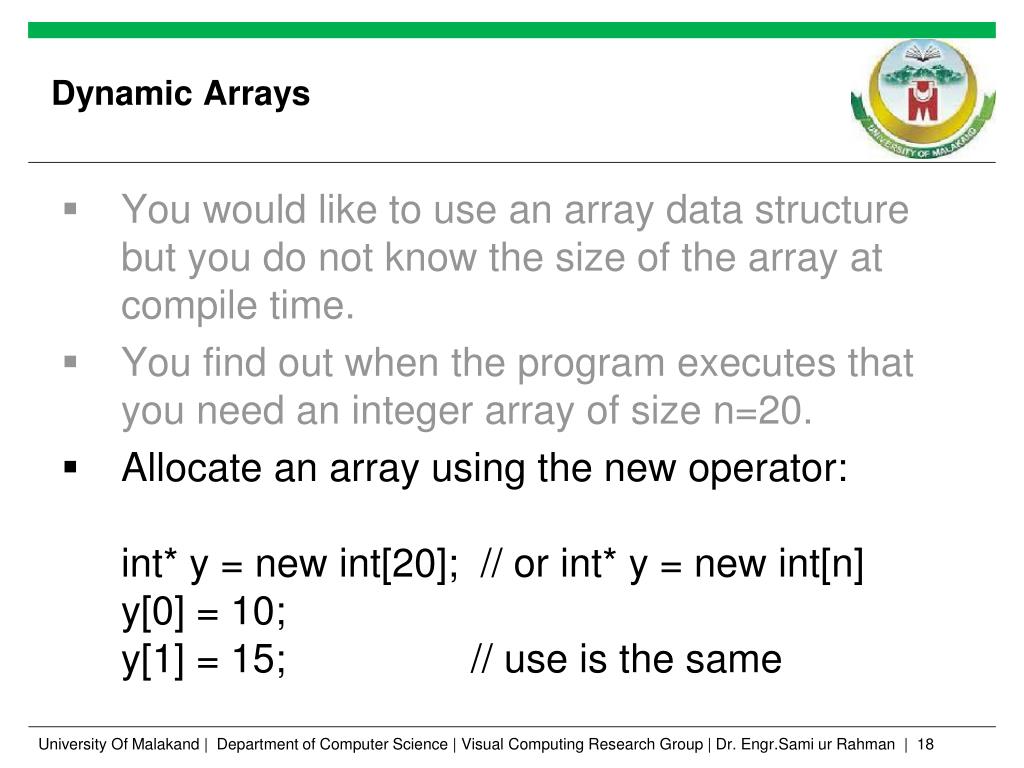 Dynamic Arrays

UNIVERSITY OF MALAKAND

▪ You would like to use an array data structure but you do not know the size of the array at compile time.

▪ You find out when the program executes that you need an integer array of size n=20.

▪ Allocate an array using the new operator:

int* y = new int[20]; // or int* y = new int[n]
y[0] = 10;
y[1] = 15; // use is the same

University Of Malakand | Department of Computer Science | Visual Computing Research Group | Dr. Engr.Sami ur Rahman | 18